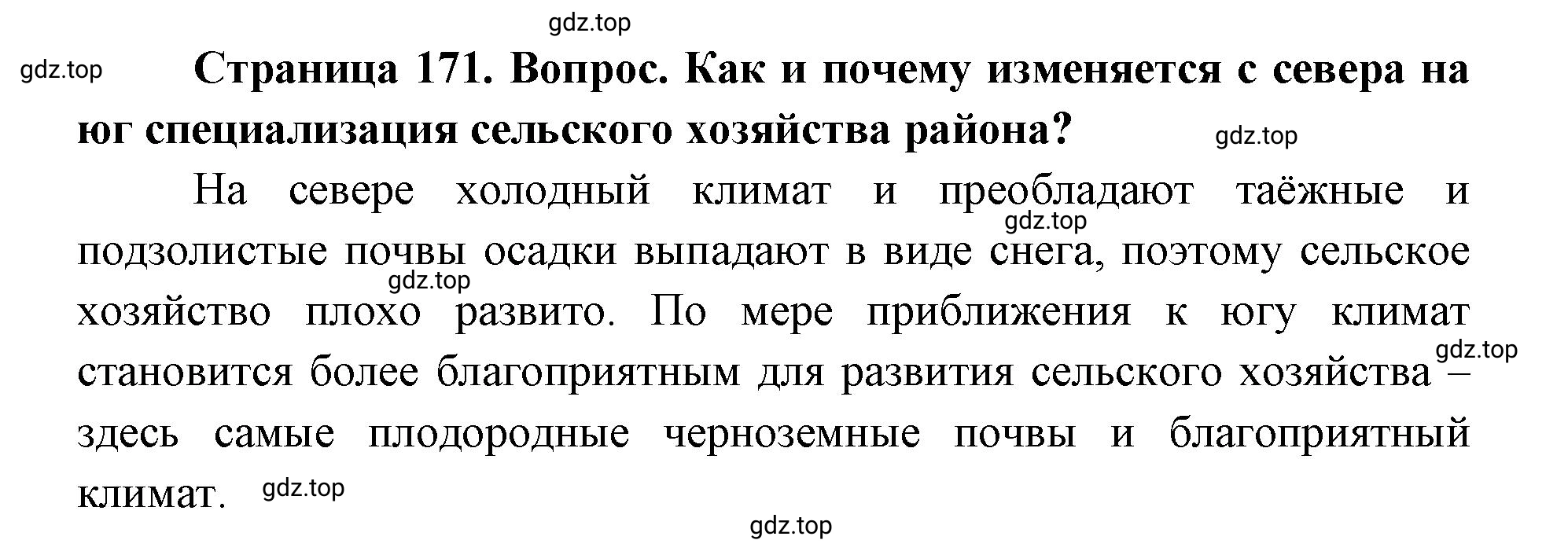 gdz.top

gdz.top

**Страница 171. Вопрос. Как и почему изменяется с севера на юг специализация сельского хозяйства района?**

gdz.top

На севере холодный климат и преобладают таёжные и подзолистые почвы осадки выпадают в виде снега, поэтому сельское хозяйство плохо развито. По мере приближения к югу климат становится более благоприятным для развития сельского хозяйства – здесь самые плодородные черноземные почвы и благоприятный климат.

gdz.top

gdz.top

gdz.top

gdz.top

gdz.top